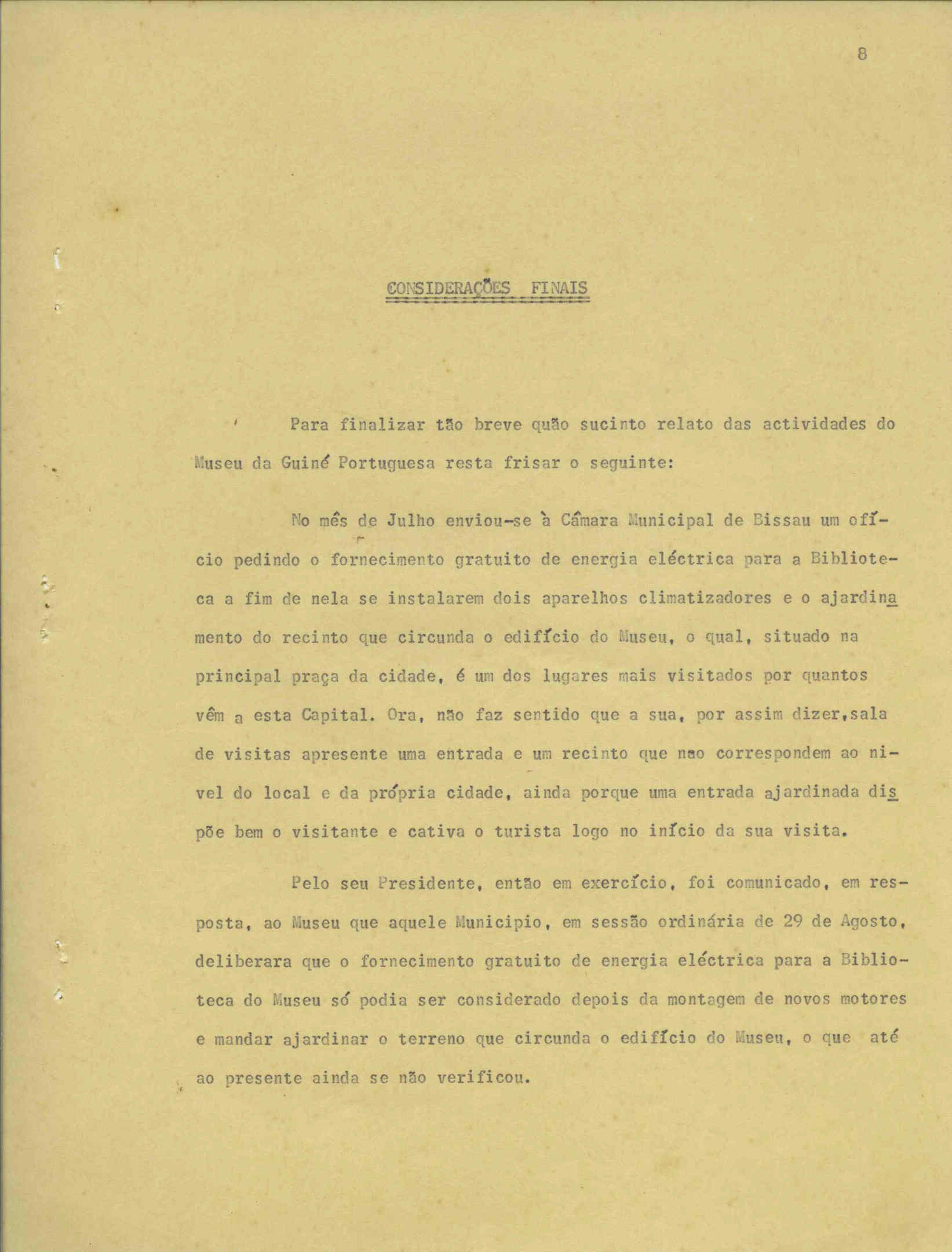 8

CONSIDERAÇÕES FINAIS

Para finalizar tão breve quão sucinto relato das actividades do Museu da Guiné Portuguesa resta frisar o seguinte:

No mês de Julho enviou-se à Câmara Municipal de Bissau um ofício pedindo o fornecimento gratuito de energia eléctrica para a Biblioteca a fim de nela se instalarem dois aparelhos climatizadores e o ajardinamento do recinto que circunda o edifício do Museu, o qual, situado na principal praça da cidade, é um dos lugares mais visitados por quantos vêm a esta Capital. Ora, não faz sentido que a sua, por assim dizer,sala de visitas apresente uma entrada e um recinto que nao correspondem ao nivel do local e da própria cidade, ainda porque uma entrada ajardinada dispõe bem o visitante e cativa o turista logo no início da sua visita.

Pelo seu Presidente, então em exercício, foi comunicado, em resposta, ao Museu que aquele Municipio, em sessão ordinária de 29 de Agosto, deliberara que o fornecimento gratuito de energia eléctrica para a Biblioteca do Museu só podia ser considerado depois da montagem de novos motores e mandar ajardinar o terreno que circunda o edifício do Museu, o que até ao presente ainda se não verificou.